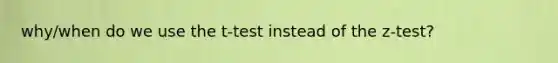 why/when do we use the t-test instead of the z-test?